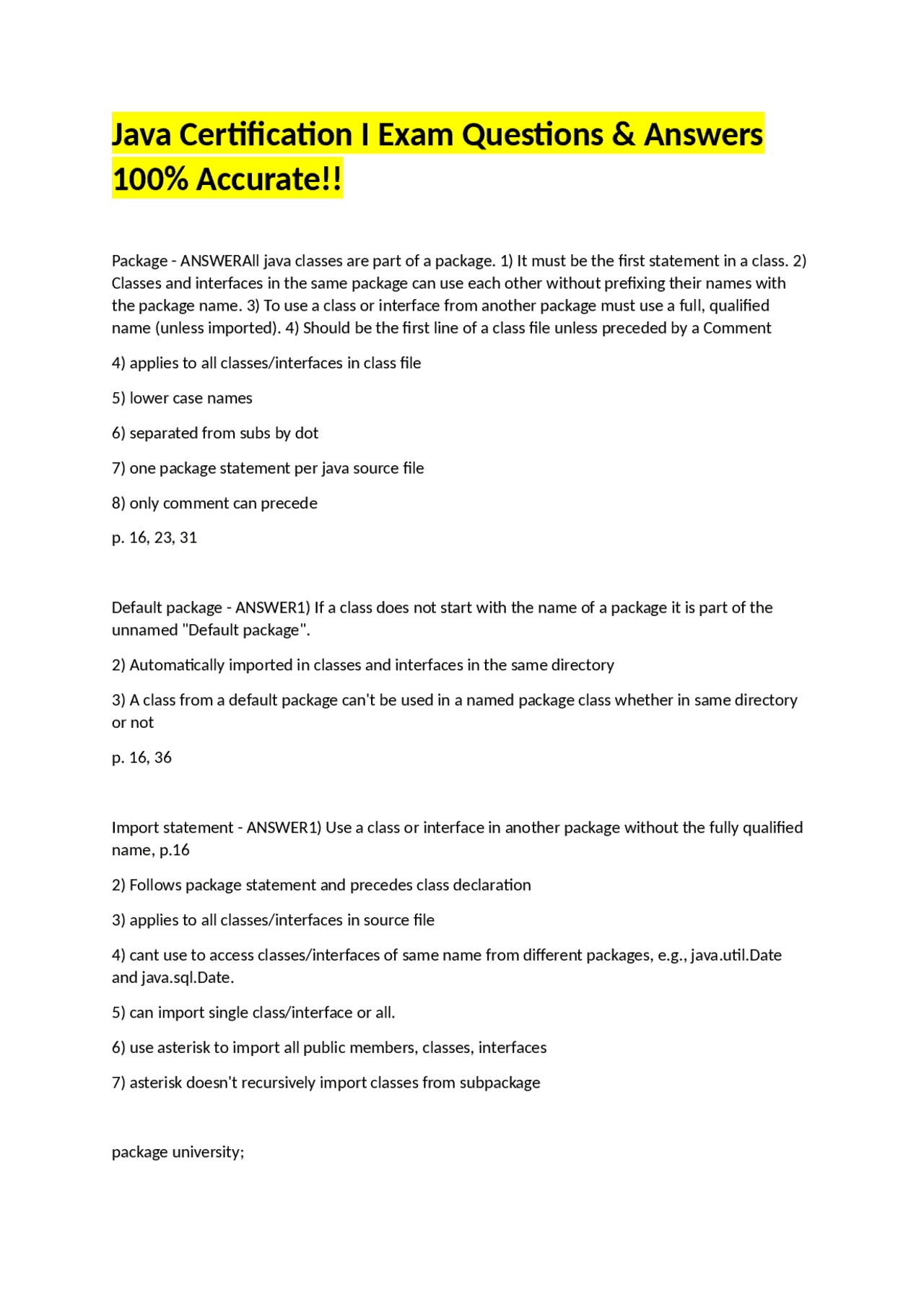 Java Certification I Exam Questions & Answers 100% Accurate!!

Package - ANSWERAll java classes are part of a package. 1) It must be the first statement in a class. 2) Classes and interfaces in the same package can use each other without prefixing their names with the package name. 3) To use a class or interface from another package must use a full, qualified name (unless imported). 4) Should be the first line of a class file unless preceded by a Comment

4) applies to all classes/interfaces in class file

5) lower case names

6) separated from subs by dot

7) one package statement per java source file

8) only comment can precede

p. 16, 23, 31

Default package - ANSWER1) If a class does not start with the name of a package it is part of the unnamed "Default package".

2) Automatically imported in classes and interfaces in the same directory

3) A class from a default package can't be used in a named package class whether in same directory or not

p. 16, 36

Import statement - ANSWER1) Use a class or interface in another package without the fully qualified name, p.16

2) Follows package statement and precedes class declaration

3) applies to all classes/interfaces in source file

4) cant use to access classes/interfaces of same name from different packages, e.g., java.util.Date and java.sql.Date.

5) can import single class/interface or all.

6) use asterisk to import all public members, classes, interfaces

7) asterisk doesn't recursively import classes from subpackage

package university;